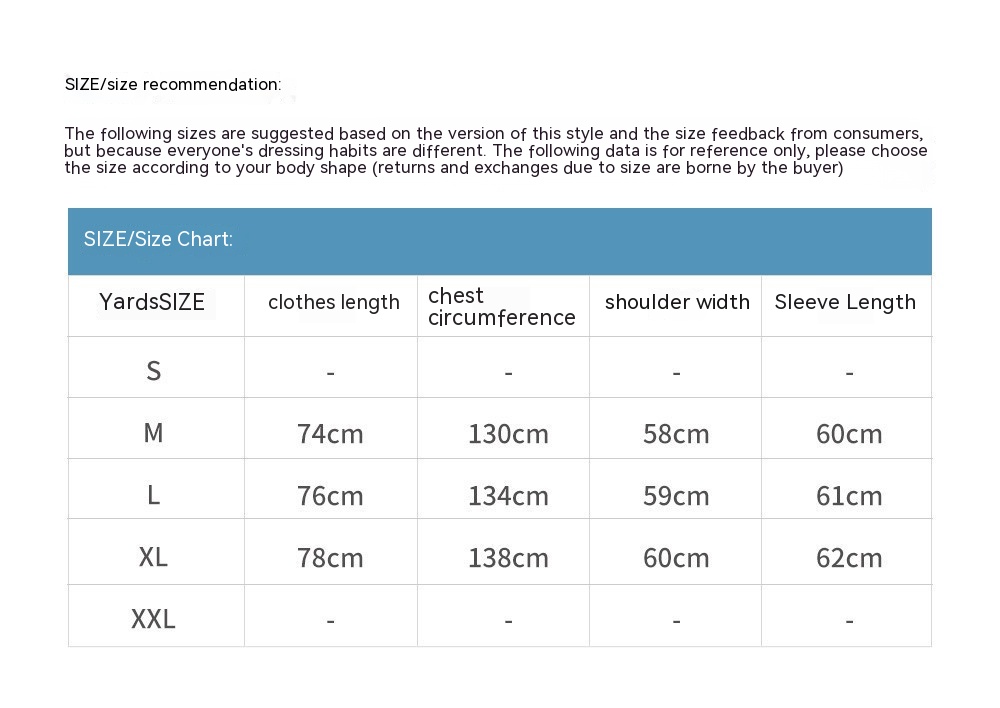 SIZE/size recommendation:

The following sizes are suggested based on the version of this style and the size feedback from consumers, but because everyone's dressing habits are different. The following data is for reference only, please choose the size according to your body shape (returns and exchanges due to size are borne by the buyer)

SIZE/Size Chart:

| YardsSIZE | clothes length | chest circumference | shoulder width | Sleeve Length |
|---|---|---|---|---|
| S | - | - | - | - |
| M | 74cm | 130cm | 58cm | 60cm |
| L | 76cm | 134cm | 59cm | 61cm |
| XL | 78cm | 138cm | 60cm | 62cm |
| XXL | - | - | - | - |